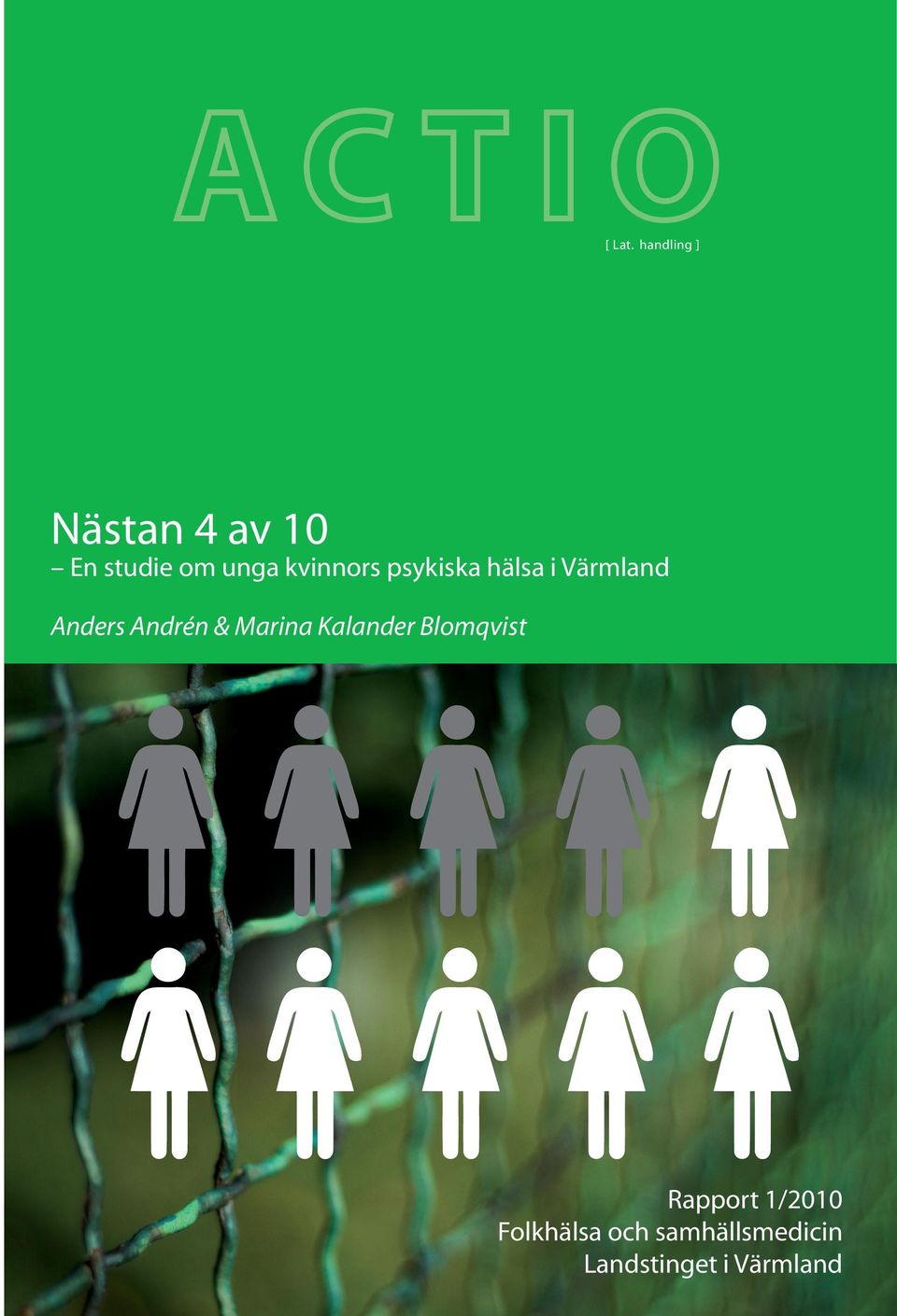 ACTIO

[ Lat. handling ]

Nästan 4 av 10
– En studie om unga kvinnors psykiska hälsa i Värmland

Anders Andrén & Marina Kalander Blomqvist

Rapport 1/2010
Folkhälsa och samhällsmedicin
Landstinget i Värmland